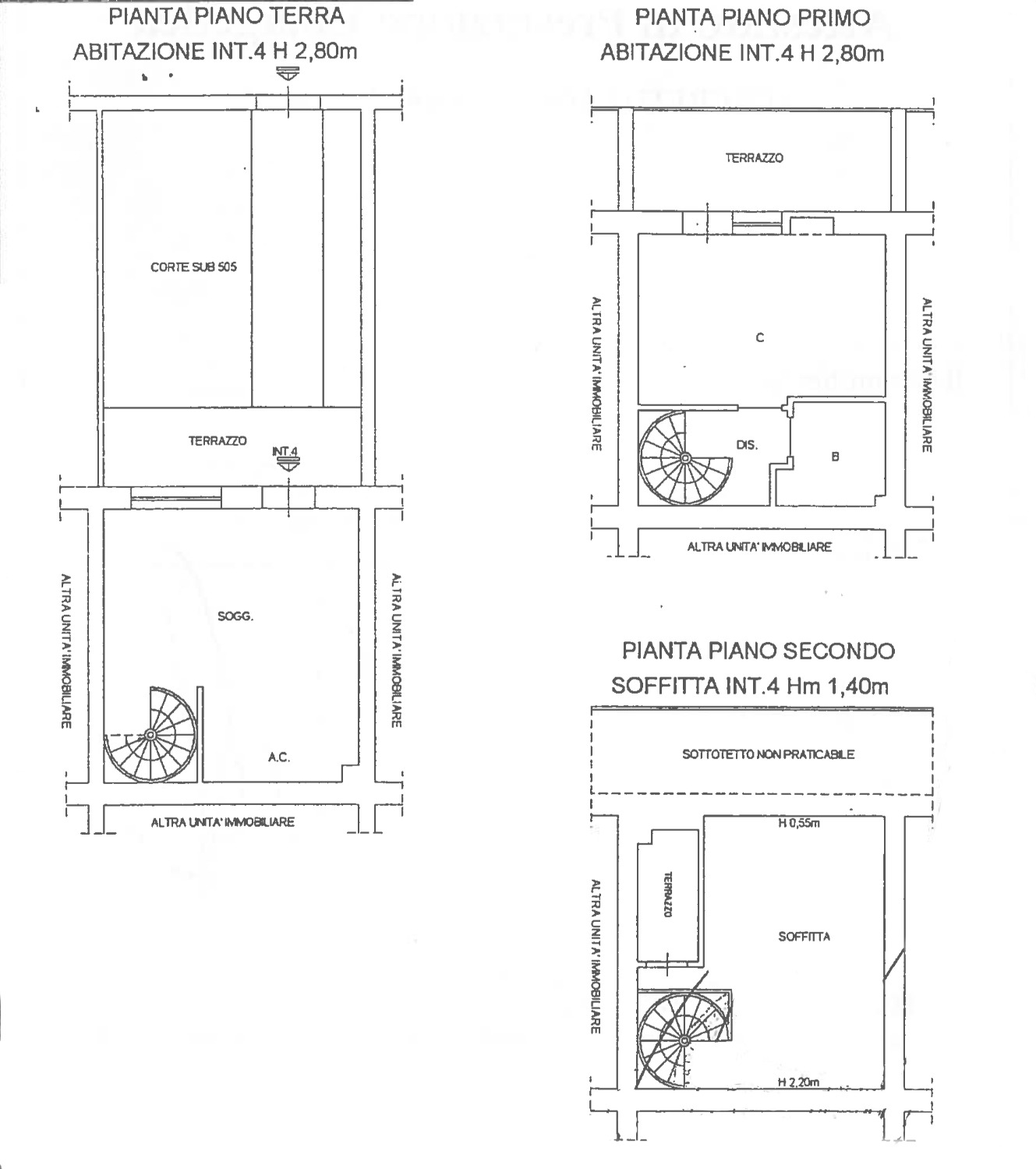 PIANTA PIANO TERRA
ABITAZIONE INT.4 H 2,80m

CORTE SUB 505

TERRAZZO

INT.4

ALTRA UNITA' IMMOBILIARE

SOGG.

ALTRA UNITA' IMMOBILIARE

A.C.

ALTRA UNITA' IMMOBILIARE

PIANTA PIANO PRIMO
ABITAZIONE INT.4 H 2,80m

TERRAZZO

ALTRA UNITA' IMMOBILIARE

C

ALTRA UNITA' IMMOBILIARE

DIS.

B

ALTRA UNITA' IMMOBILIARE

PIANTA PIANO SECONDO
SOFFITTA INT.4 Hm 1,40m

SOTTOTETTO NON PRATICABILE

H 0,55m

ALTRA UNITA' IMMOBILIARE

TERRAZZO

SOFFITTA

H 2,20m